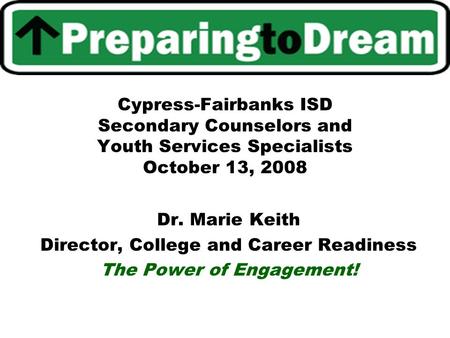 PreparingtoDream

Cypress-Fairbanks ISD
Secondary Counselors and
Youth Services Specialists
October 13, 2008

Dr. Marie Keith
Director, College and Career Readiness
The Power of Engagement!